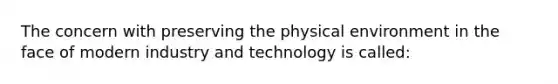 The concern with preserving the physical environment in the face of modern industry and technology is called: